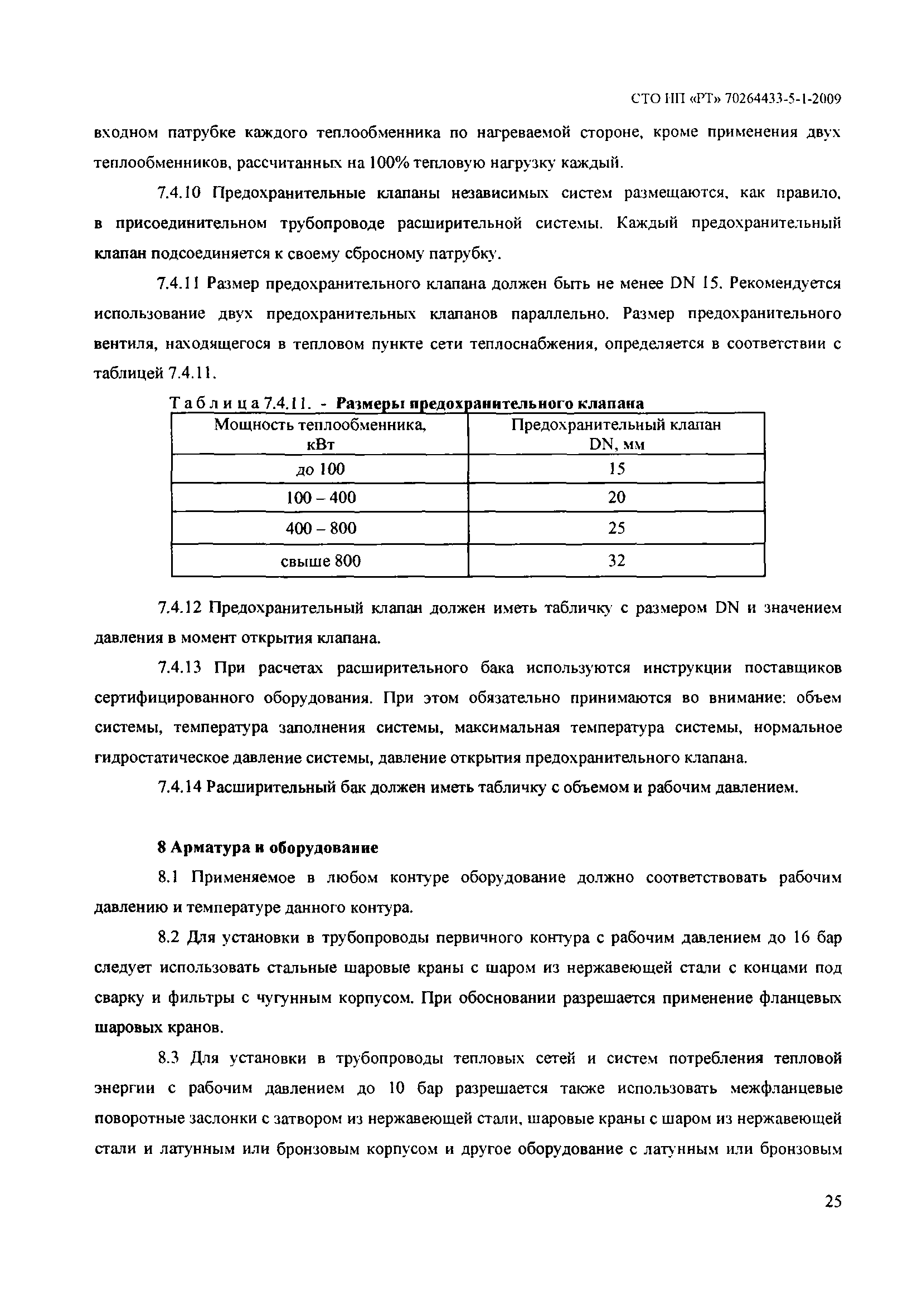 СТО НП «РТ» 70264433-5-1-2009

входном патрубке каждого теплообменника по нагреваемой стороне, кроме применения двух теплообменников, рассчитанных на 100% тепловую нагрузку каждый.

7.4.10 Предохранительные клапаны независимых систем размещаются, как правило, в присоединительном трубопроводе расширительной системы. Каждый предохранительный клапан подсоединяется к своему сбросному патрубку.

7.4.11 Размер предохранительного клапана должен быть не менее DN 15. Рекомендуется использование двух предохранительных клапанов параллельно. Размер предохранительного вентиля, находящегося в тепловом пункте сети теплоснабжения, определяется в соответствии с таблицей 7.4.11.

Таблица 7.4.11. - Размеры предохранительного клапана

| Мощность теплообменника, кВт | Предохранительный клапан DN, мм |
|---|---|
| до 100 | 15 |
| 100 – 400 | 20 |
| 400 – 800 | 25 |
| свыше 800 | 32 |

7.4.12 Предохранительный клапан должен иметь табличку с размером DN и значением давления в момент открытия клапана.

7.4.13 При расчетах расширительного бака используются инструкции поставщиков сертифицированного оборудования. При этом обязательно принимаются во внимание: объем системы, температура заполнения системы, максимальная температура системы, нормальное гидростатическое давление системы, давление открытия предохранительного клапана.

7.4.14 Расширительный бак должен иметь табличку с объемом и рабочим давлением.

8 Арматура и оборудование

8.1 Применяемое в любом контуре оборудование должно соответствовать рабочим давлению и температуре данного контура.

8.2 Для установки в трубопроводы первичного контура с рабочим давлением до 16 бар следует использовать стальные шаровые краны с шаром из нержавеющей стали с концами под сварку и фильтры с чугунным корпусом. При обосновании разрешается применение фланцевых шаровых кранов.

8.3 Для установки в трубопроводы тепловых сетей и систем потребления тепловой энергии с рабочим давлением до 10 бар разрешается также использовать межфланцевые поворотные заслонки с затвором из нержавеющей стали, шаровые краны с шаром из нержавеющей стали и латунным или бронзовым корпусом и другое оборудование с латунным или бронзовым

25